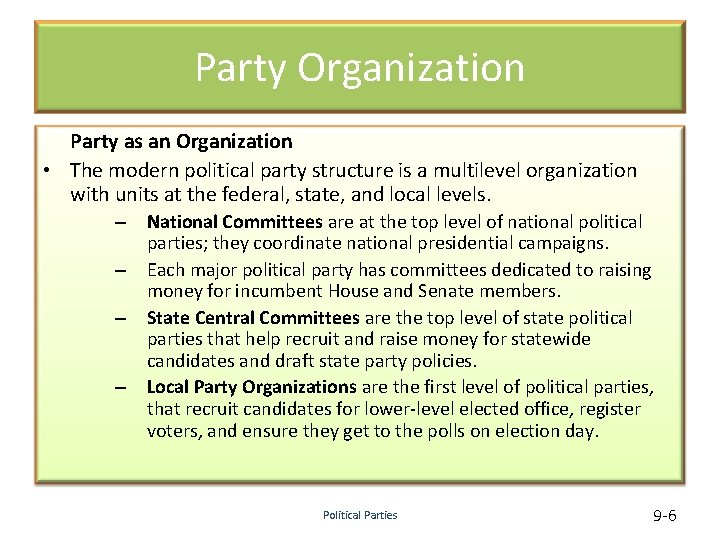 Party Organization

Party as an Organization

• The modern political party structure is a multilevel organization with units at the federal, state, and local levels.

– National Committees are at the top level of national political parties; they coordinate national presidential campaigns.

– Each major political party has committees dedicated to raising money for incumbent House and Senate members.

– State Central Committees are the top level of state political parties that help recruit and raise money for statewide candidates and draft state party policies.

– Local Party Organizations are the first level of political parties, that recruit candidates for lower-level elected office, register voters, and ensure they get to the polls on election day.

Political Parties

9-6